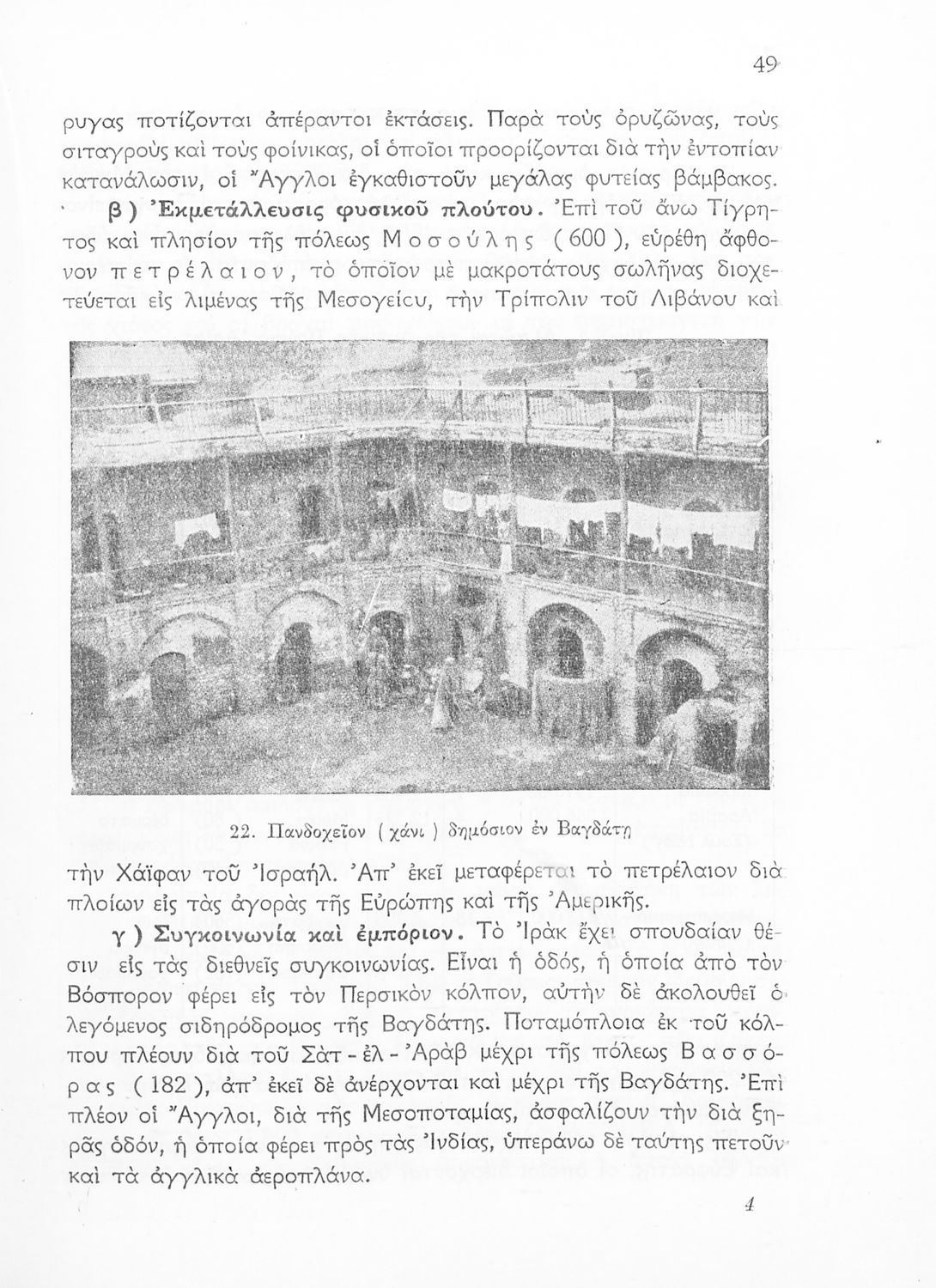 49

ρυγας ποτίζονται ἀπέραντοι ἐκτάσεις. Παρὰ τοὺς ὀρυζῶνας, τοὺς σιταγροὺς καὶ τοὺς φοίνικας, οἱ ὁποῖοι προορίζονται διὰ τὴν ἐντοπίαν κατανάλωσιν, οἱ Ἄγγλοι ἐγκαθιστοῦν μεγάλας φυτείας βάμβακος.

β) Ἐκμετάλλευσις φυσικοῦ πλούτου. Ἐπὶ τοῦ ἄνω Τίγρητος καὶ πλησίον τῆς πόλεως Μοσούλης (600), εὑρέθη ἄφθονον πετρέλαιον, τὸ ὁποῖον μὲ μακροτάτους σωλῆνας διοχετεύεται εἰς λιμένας τῆς Μεσογείου, τὴν Τρίπολιν τοῦ Λιβάνου καὶ

22. Πανδοχεῖον (χάνι) δημόσιον ἐν Βαγδάτῃ

τὴν Χάϊφαν τοῦ Ἰσραήλ. Ἀπ' ἐκεῖ μεταφέρεται τὸ πετρέλαιον διὰ πλοίων εἰς τὰς ἀγορὰς τῆς Εὐρώπης καὶ τῆς Ἀμερικῆς.

γ) Συγκοινωνία καὶ ἐμπόριον. Τὸ Ἰρὰκ ἔχει σπουδαίαν θέσιν εἰς τὰς διεθνεῖς συγκοινωνίας. Εἶναι ἡ ὁδός, ἡ ὁποία ἀπὸ τὸν Βόσπορον φέρει εἰς τὸν Περσικὸν κόλπον, αὐτὴν δὲ ἀκολουθεῖ ὁ λεγόμενος σιδηρόδρομος τῆς Βαγδάτης. Ποταμόπλοια ἐκ τοῦ κόλπου πλέουν διὰ τοῦ Σὰτ - ἐλ - Ἀρὰβ μέχρι τῆς πόλεως Βασσόρας (182), ἀπ' ἐκεῖ δὲ ἀνέρχονται καὶ μέχρι τῆς Βαγδάτης. Ἐπὶ πλέον οἱ Ἄγγλοι, διὰ τῆς Μεσοποταμίας, ἀσφαλίζουν τὴν διὰ ξηρᾶς ὁδόν, ἡ ὁποία φέρει πρὸς τὰς Ἰνδίας, ὑπεράνω δὲ ταύτης πετοῦν καὶ τὰ ἀγγλικὰ ἀεροπλάνα.

4